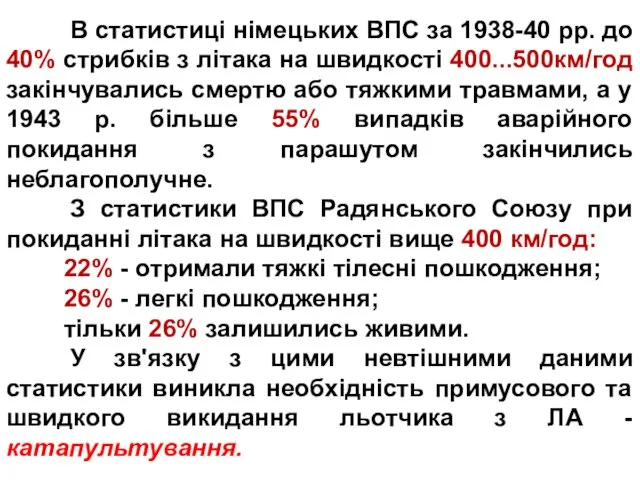 В статистиці німецьких ВПС за 1938-40 рр. до 40% стрибків з літака на швидкості 400...500км/год закінчувались смертю або тяжкими травмами, а у 1943 р. більше 55% випадків аварійного покидання з парашутом закінчились неблагополучне.

З статистики ВПС Радянського Союзу при покиданні літака на швидкості вище 400 км/год:

22% - отримали тяжкі тілесні пошкодження;

26% - легкі пошкодження;

тільки 26% залишились живими.

У зв'язку з цими невтішними даними статистики виникла необхідність примусового та швидкого викидання льотчика з ЛА - катапультування.